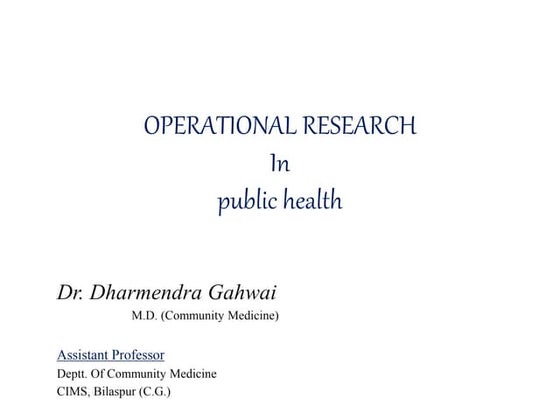 OPERATIONAL RESEARCH
In
public health

Dr. Dharmendra Gahwai
M.D. (Community Medicine)

Assistant Professor
Deptt. Of Community Medicine
CIMS, Bilaspur (C.G.)